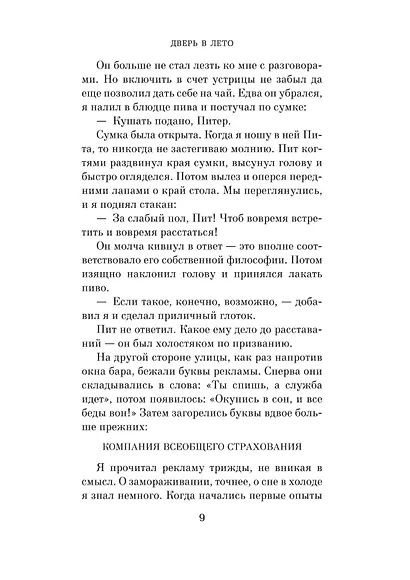 ДВЕРЬ В ЛЕТО

Он больше не стал лезть ко мне с разговорами. Но включить в счет устрицы не забыл да еще позволил дать себе на чай. Едва он убрался, я налил в блюдце пива и постучал по сумке:

— Кушать подано, Питер.

Сумка была открыта. Когда я ношу в ней Пита, то никогда не застегиваю молнию. Пит когтями раздвинул края сумки, высунул голову и быстро огляделся. Потом вылез и оперся передними лапами о край стола. Мы переглянулись, и я поднял стакан:

— За слабый пол, Пит! Чтоб вовремя встретить и вовремя расстаться!

Он молча кивнул в ответ — это вполне соответствовало его собственной философии. Потом изящно наклонил голову и принялся лакать пиво.

— Если такое, конечно, возможно, — добавил я и сделал приличный глоток.

Пит не ответил. Какое ему дело до расставаний — он был холостяком по призванию.

На другой стороне улицы, как раз напротив окна бара, бежали буквы рекламы. Сперва они складывались в слова: «Ты спишь, а служба идет», потом появилось: «Окунись в сон, и все беды вон!» Затем загорелись буквы вдвое больше прежних:

КОМПАНИЯ ВСЕОБЩЕГО СТРАХОВАНИЯ

Я прочитал рекламу трижды, не вникая в смысл. О замораживании, точнее, о сне в холоде я знал немного. Когда начались первые опыты

9